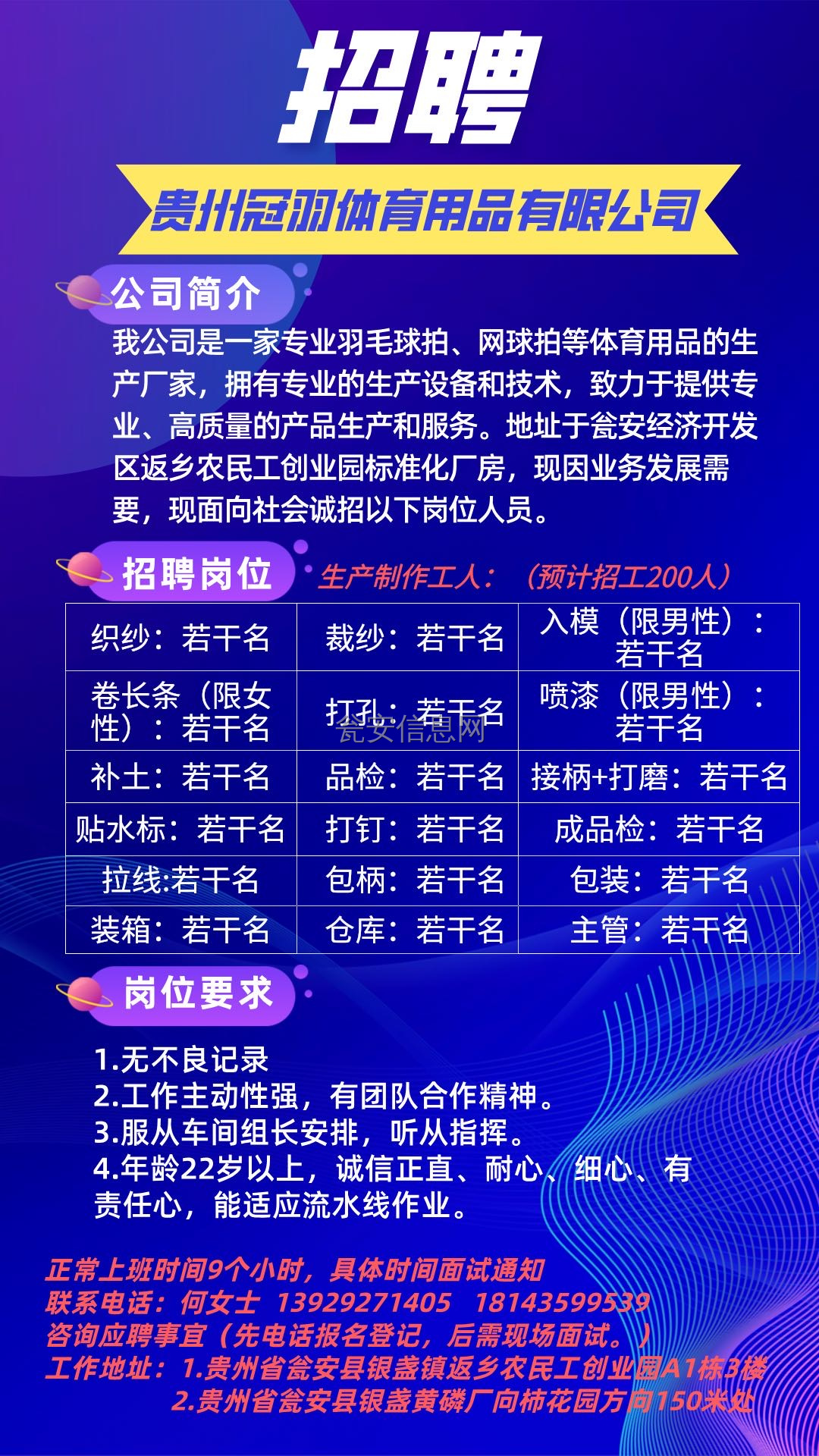 招聘

贵州冠羽体育用品有限公司

公司简介

我公司是一家专业羽毛球拍、网球拍等体育用品的生产厂家，拥有专业的生产设备和技术，致力于提供专业、高质量的产品生产和服务。地址于瓮安经济开发区返乡农民工创业园标准化厂房，现因业务发展需要，现面向社会诚招以下岗位人员。

招聘岗位 生产制作工人：（预计招工200人）

| 织纱：若干名 | 裁纱：若干名 | 入模（限男性）：若干名 |
|---|---|---|
| 卷长条（限女性）：若干名 | 打孔：若干名 | 喷漆（限男性）：若干名 |
| 补土：若干名 | 品检：若干名 | 接柄+打磨：若干名 |
| 贴水标：若干名 | 打钉：若干名 | 成品检：若干名 |
| 拉线:若干名 | 包柄：若干名 | 包装：若干名 |
| 装箱：若干名 | 仓库：若干名 | 主管：若干名 |

瓮安信息网

岗位要求

1.无不良记录
2.工作主动性强，有团队合作精神。
3.服从车间组长安排，听从指挥。
4.年龄22岁以上，诚信正直、耐心、细心、有责任心，能适应流水线作业。

正常上班时间9个小时，具体时间面试通知
联系电话：何女士 13929271405 18143599539
咨询应聘事宜（先电话报名登记，后需现场面试。）
工作地址：1.贵州省瓮安县银盏镇返乡农民工创业园A1栋3楼
2.贵州省瓮安县银盏黄磷厂向柿花园方向150米处